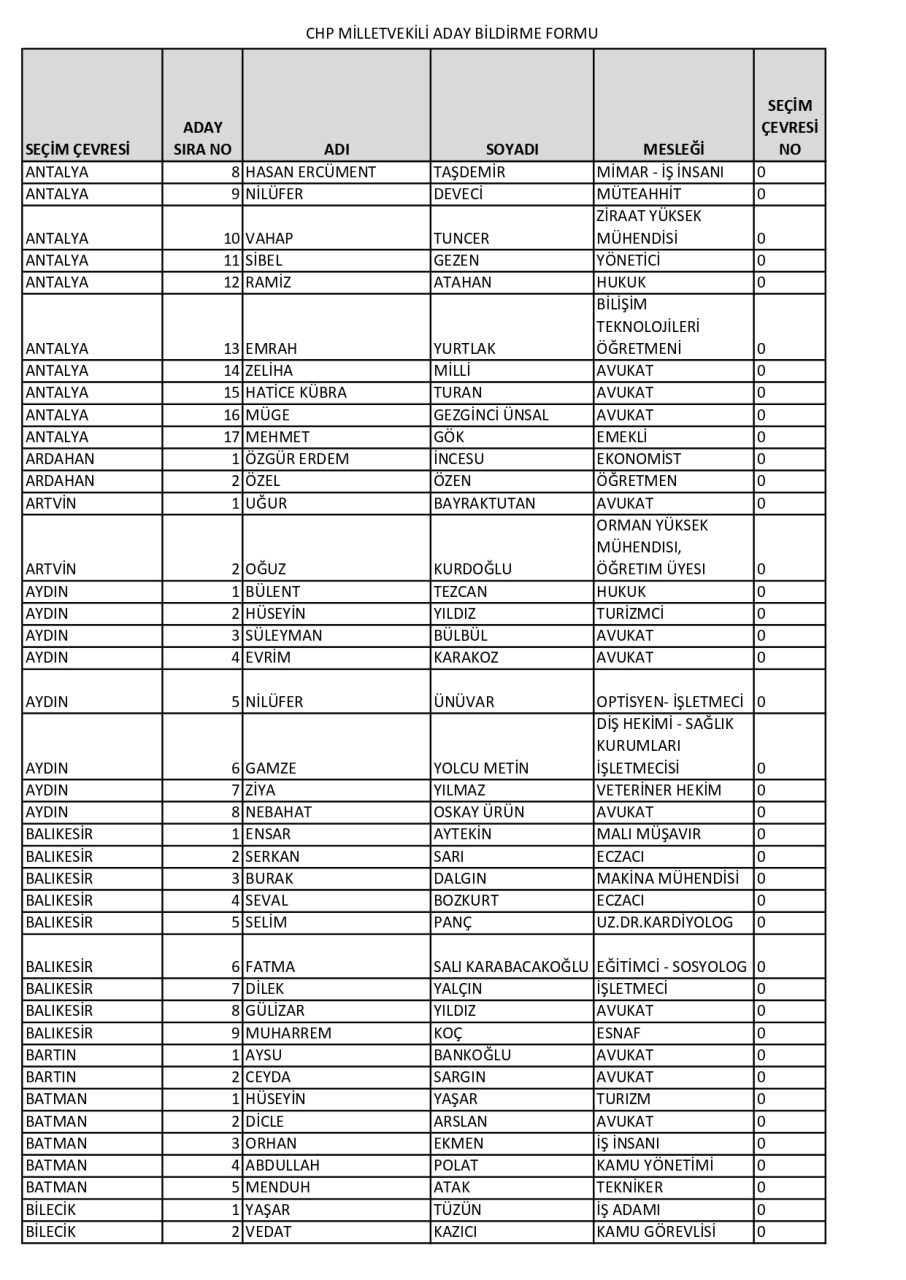 CHP MİLLETVEKİLİ ADAY BİLDİRME FORMU

| SEÇİM ÇEVRESİ | ADAY SIRA NO | ADI | SOYADI | MESLEĞİ | SEÇİM ÇEVRESİ NO |
|---|---|---|---|---|---|
| ANTALYA | 8 | HASAN ERCÜMENT | TAŞDEMİR | MİMAR - İŞ İNSANI | 0 |
| ANTALYA | 9 | NİLÜFER | DEVECİ | MÜTEAHHİT | 0 |
| ANTALYA | 10 | VAHAP | TUNCER | ZİRAAT YÜKSEK MÜHENDİSİ | 0 |
| ANTALYA | 11 | SİBEL | GEZEN | YÖNETİCİ | 0 |
| ANTALYA | 12 | RAMİZ | ATAHAN | HUKUK | 0 |
| ANTALYA | 13 | EMRAH | YURTLAK | BİLİŞİM TEKNOLOJİLERİ ÖĞRETMENİ | 0 |
| ANTALYA | 14 | ZELİHA | MİLLİ | AVUKAT | 0 |
| ANTALYA | 15 | HATİCE KÜBRA | TURAN | AVUKAT | 0 |
| ANTALYA | 16 | MÜGE | GEZGİNCİ ÜNSAL | AVUKAT | 0 |
| ANTALYA | 17 | MEHMET | GÖK | EMEKLİ | 0 |
| ARDAHAN | 1 | ÖZGÜR ERDEM | İNCESU | EKONOMİST | 0 |
| ARDAHAN | 2 | ÖZEL | ÖZEN | ÖĞRETMEN | 0 |
| ARTVİN | 1 | UĞUR | BAYRAKTUTAN | AVUKAT | 0 |
| ARTVİN | 2 | OĞUZ | KURDOĞLU | ORMAN YÜKSEK MÜHENDISI, ÖĞRETIM ÜYESI | 0 |
| AYDIN | 1 | BÜLENT | TEZCAN | HUKUK | 0 |
| AYDIN | 2 | HÜSEYİN | YILDIZ | TURİZMCİ | 0 |
| AYDIN | 3 | SÜLEYMAN | BÜLBÜL | AVUKAT | 0 |
| AYDIN | 4 | EVRİM | KARAKOZ | AVUKAT | 0 |
| AYDIN | 5 | NİLÜFER | ÜNÜVAR | OPTİSYEN- İŞLETMECİ | 0 |
| AYDIN | 6 | GAMZE | YOLCU METİN | DİŞ HEKİMİ - SAĞLIK KURUMLARI İŞLETMECİSİ | 0 |
| AYDIN | 7 | ZİYA | YILMAZ | VETERİNER HEKİM | 0 |
| AYDIN | 8 | NEBAHAT | OSKAY ÜRÜN | AVUKAT | 0 |
| BALIKESİR | 1 | ENSAR | AYTEKİN | MALI MÜŞAVIR | 0 |
| BALIKESİR | 2 | SERKAN | SARI | ECZACI | 0 |
| BALIKESİR | 3 | BURAK | DALGIN | MAKİNA MÜHENDİSİ | 0 |
| BALIKESİR | 4 | SEVAL | BOZKURT | ECZACI | 0 |
| BALIKESİR | 5 | SELİM | PANÇ | UZ.DR.KARDİYOLOG | 0 |
| BALIKESİR | 6 | FATMA | SALI KARABACAKOĞLU | EĞİTİMCİ - SOSYOLOG | 0 |
| BALIKESİR | 7 | DİLEK | YALÇIN | İŞLETMECİ | 0 |
| BALIKESİR | 8 | GÜLİZAR | YILDIZ | AVUKAT | 0 |
| BALIKESİR | 9 | MUHARREM | KOÇ | ESNAF | 0 |
| BARTIN | 1 | AYSU | BANKOĞLU | AVUKAT | 0 |
| BARTIN | 2 | CEYDA | SARGIN | AVUKAT | 0 |
| BATMAN | 1 | HÜSEYİN | YAŞAR | TURIZM | 0 |
| BATMAN | 2 | DİCLE | ARSLAN | AVUKAT | 0 |
| BATMAN | 3 | ORHAN | EKMEN | İŞ İNSANI | 0 |
| BATMAN | 4 | ABDULLAH | POLAT | KAMU YÖNETİMİ | 0 |
| BATMAN | 5 | MENDUH | ATAK | TEKNİKER | 0 |
| BİLECİK | 1 | YAŞAR | TÜZÜN | İŞ ADAMI | 0 |
| BİLECİK | 2 | VEDAT | KAZICI | KAMU GÖREVLİSİ | 0 |